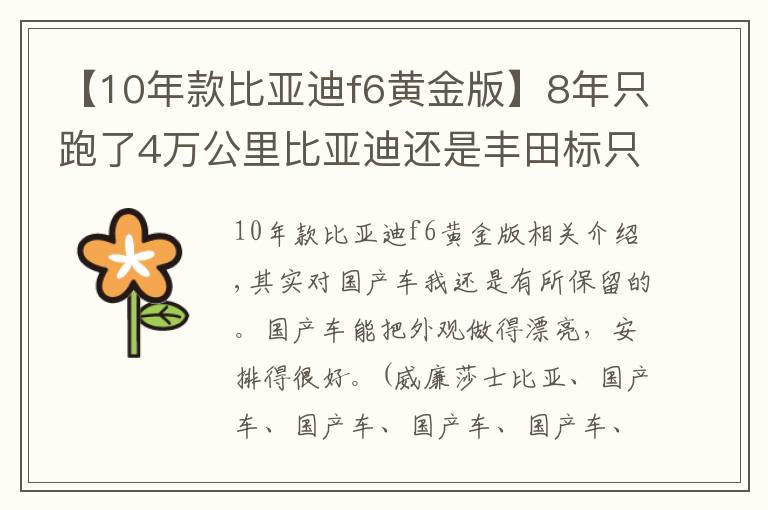 【10年款比亚迪f6黄金版】8年只跑了4万公里比亚迪还是丰田标只

10年款比亚迪f6黄金版相关介绍，其实对国产车我还是有所保留的。国产车能把外观做得漂亮，安排得很好。（威廉莎士比亚、国产车、国产车、国产车、国产车、